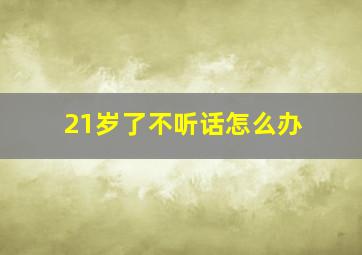 21岁了不听话怎么办